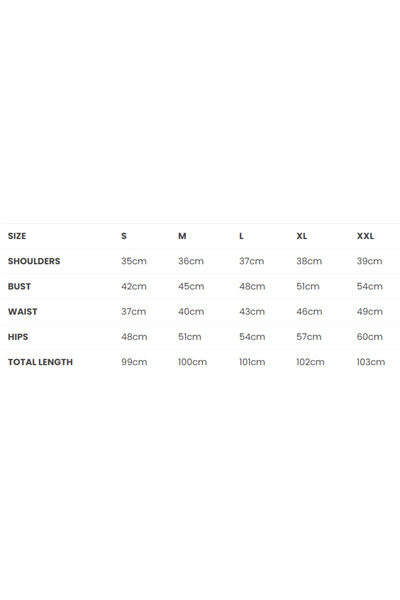 | SIZE | S | M | L | XL | XXL |
|---|---|---|---|---|---|
| SHOULDERS | 35cm | 36cm | 37cm | 38cm | 39cm |
| BUST | 42cm | 45cm | 48cm | 51cm | 54cm |
| WAIST | 37cm | 40cm | 43cm | 46cm | 49cm |
| HIPS | 48cm | 51cm | 54cm | 57cm | 60cm |
| TOTAL LENGTH | 99cm | 100cm | 101cm | 102cm | 103cm |